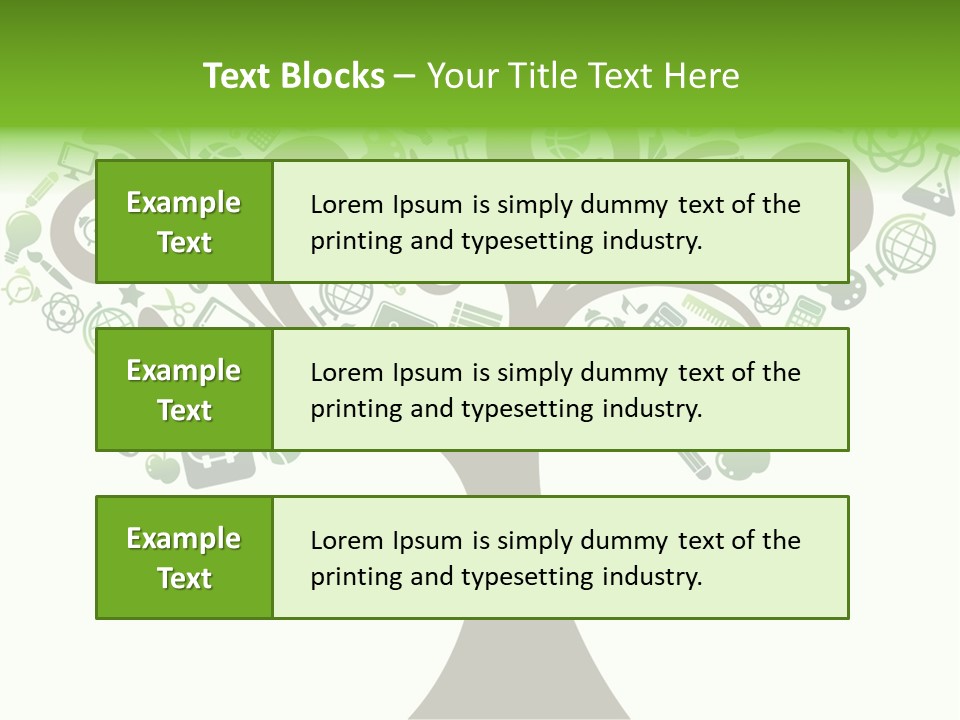 Text Blocks – Your Title Text Here

Example Text

Lorem Ipsum is simply dummy text of the printing and typesetting industry.

Example Text

Lorem Ipsum is simply dummy text of the printing and typesetting industry.

Example Text

Lorem Ipsum is simply dummy text of the printing and typesetting industry.